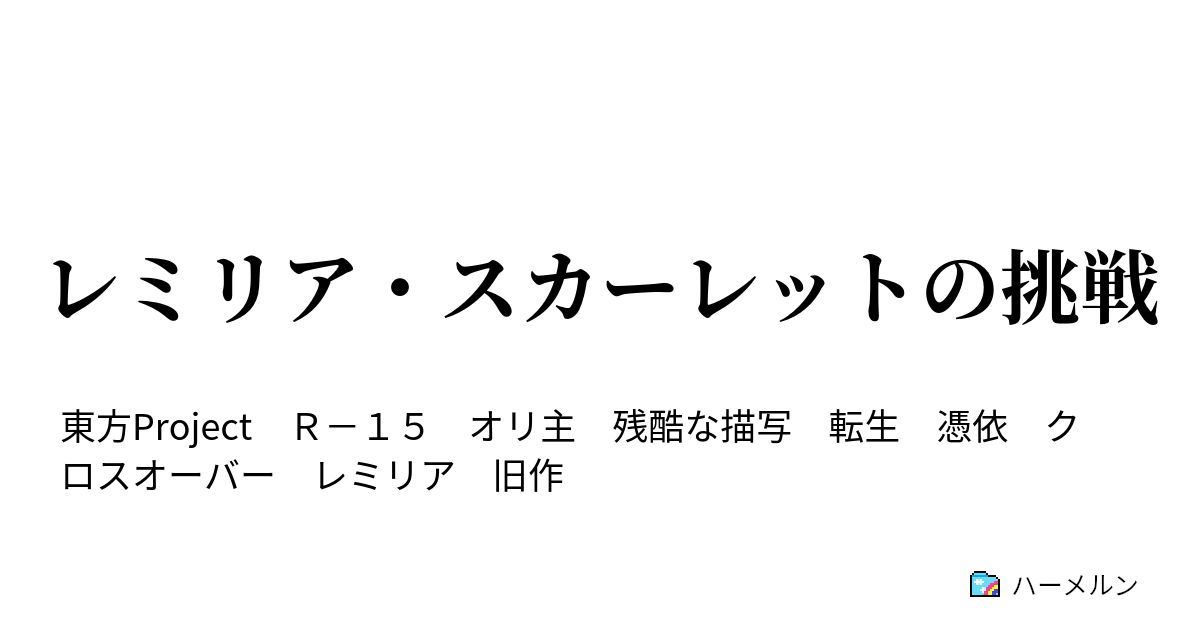 レミリア・スカーレットの挑戦

東方Project　Ｒ－１５　オリ主　残酷な描写　転生　憑依　クロスオーバー　レミリア　旧作

ハーメルン